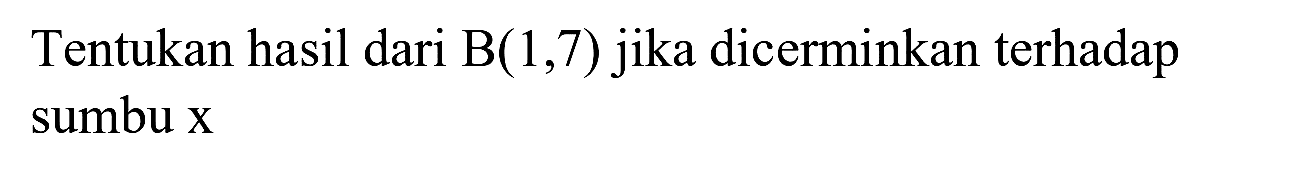 Tentukan hasil dari $B(1,7)$ jika dicerminkan terhadap sumbu x